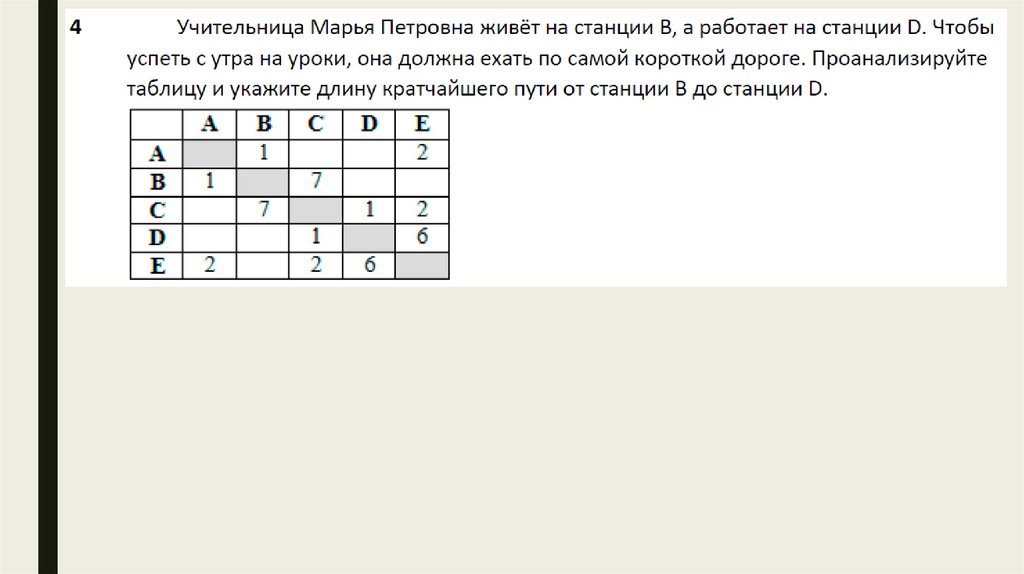 4 Учительница Марья Петровна живёт на станции B, а работает на станции D. Чтобы успеть с утра на уроки, она должна ехать по самой короткой дороге. Проанализируйте таблицу и укажите длину кратчайшего пути от станции B до станции D.

| | A | B | C | D | E |
|---|---|---|---|---|---|
| A | | 1 | | | 2 |
| B | 1 | | 7 | | |
| C | | 7 | | 1 | 2 |
| D | | | 1 | | 6 |
| E | 2 | | 2 | 6 | |